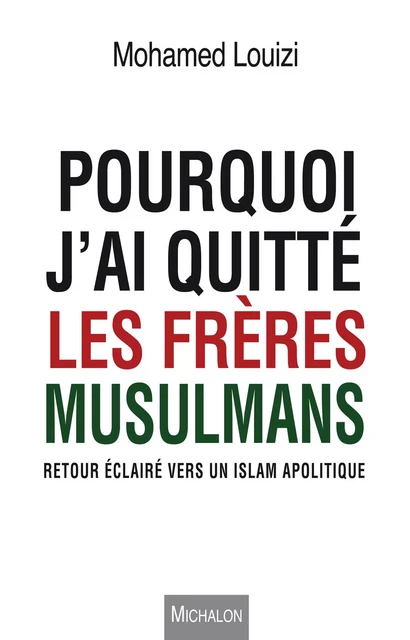 Mohamed Louizi

POURQUOI J'AI QUITTÉ LES FRÈRES MUSULMANS

RETOUR ÉCLAIRÉ VERS UN ISLAM APOLITIQUE

MICHALON